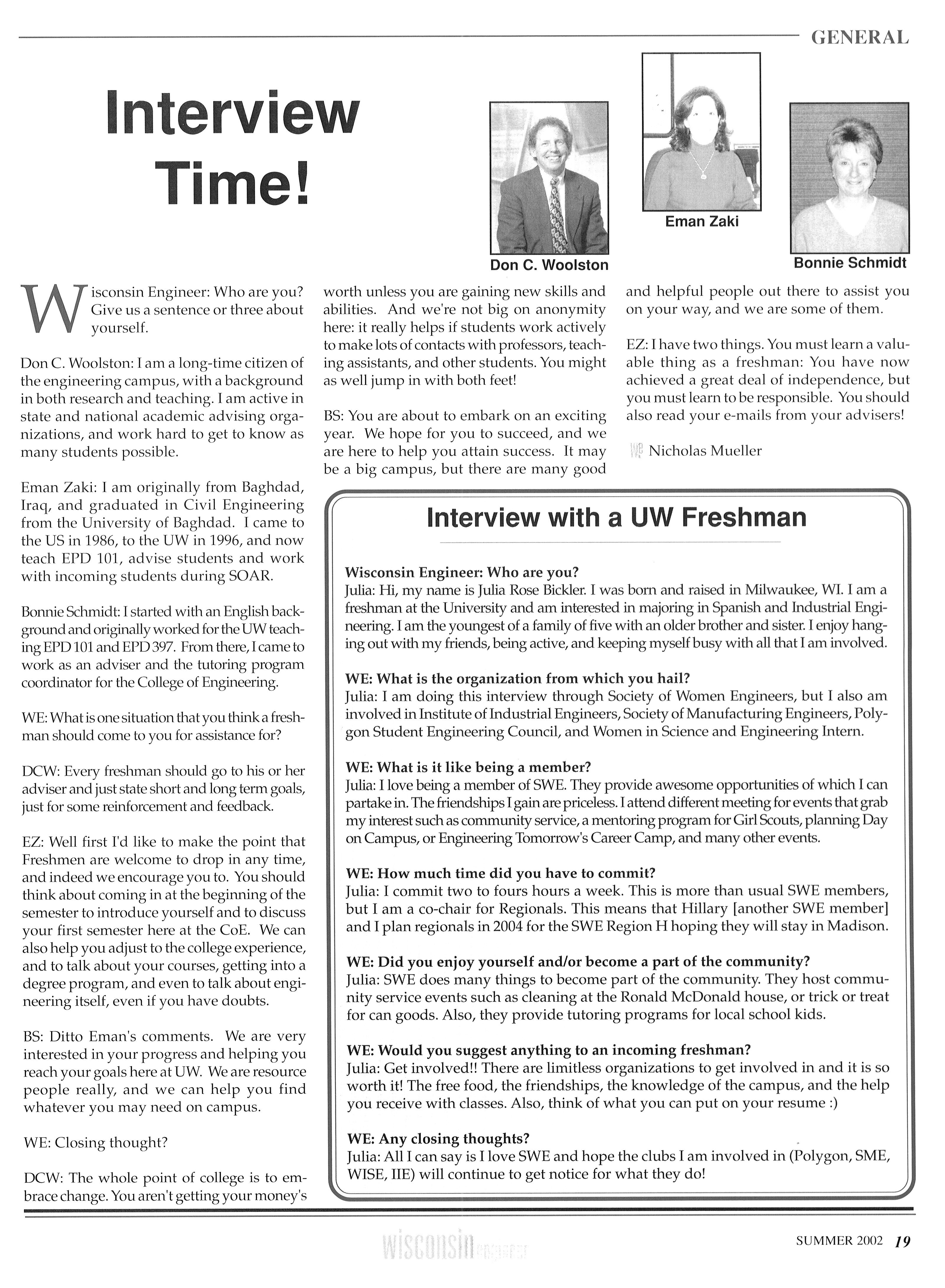 GENERAL

Interview Time!

Don C. Woolston

Eman Zaki

Bonnie Schmidt

Wisconsin Engineer: Who are you? Give us a sentence or three about yourself.

Don C. Woolston: I am a long-time citizen of the engineering campus, with a background in both research and teaching. I am active in state and national academic advising organizations, and work hard to get to know as many students possible.

Eman Zaki: I am originally from Baghdad, Iraq, and graduated in Civil Engineering from the University of Baghdad. I came to the US in 1986, to the UW in 1996, and now teach EPD 101, advise students and work with incoming students during SOAR.

Bonnie Schmidt: I started with an English background and originally worked for the UW teaching EPD 101 and EPD 397. From there, I came to work as an adviser and the tutoring program coordinator for the College of Engineering.

WE: What is one situation that you think a freshman should come to you for assistance for?

DCW: Every freshman should go to his or her adviser and just state short and long term goals, just for some reinforcement and feedback.

EZ: Well first I'd like to make the point that Freshmen are welcome to drop in any time, and indeed we encourage you to. You should think about coming in at the beginning of the semester to introduce yourself and to discuss your first semester here at the CoE. We can also help you adjust to the college experience, and to talk about your courses, getting into a degree program, and even to talk about engineering itself, even if you have doubts.

BS: Ditto Eman's comments. We are very interested in your progress and helping you reach your goals here at UW. We are resource people really, and we can help you find whatever you may need on campus.

WE: Closing thought?

DCW: The whole point of college is to embrace change. You aren't getting your money's worth unless you are gaining new skills and abilities. And we're not big on anonymity here: it really helps if students work actively to make lots of contacts with professors, teaching assistants, and other students. You might as well jump in with both feet!

BS: You are about to embark on an exciting year. We hope for you to succeed, and we are here to help you attain success. It may be a big campus, but there are many good and helpful people out there to assist you on your way, and we are some of them.

EZ: I have two things. You must learn a valuable thing as a freshman: You have now achieved a great deal of independence, but you must learn to be responsible. You should also read your e-mails from your advisers!

WE Nicholas Mueller

Interview with a UW Freshman

Wisconsin Engineer: Who are you?
Julia: Hi, my name is Julia Rose Bickler. I was born and raised in Milwaukee, WI. I am a freshman at the University and am interested in majoring in Spanish and Industrial Engineering. I am the youngest of a family of five with an older brother and sister. I enjoy hanging out with my friends, being active, and keeping myself busy with all that I am involved.

WE: What is the organization from which you hail?
Julia: I am doing this interview through Society of Women Engineers, but I also am involved in Institute of Industrial Engineers, Society of Manufacturing Engineers, Polygon Student Engineering Council, and Women in Science and Engineering Intern.

WE: What is it like being a member?
Julia: I love being a member of SWE. They provide awesome opportunities of which I can partake in. The friendships I gain are priceless. I attend different meeting for events that grab my interest such as community service, a mentoring program for Girl Scouts, planning Day on Campus, or Engineering Tomorrow's Career Camp, and many other events.

WE: How much time did you have to commit?
Julia: I commit two to fours hours a week. This is more than usual SWE members, but I am a co-chair for Regionals. This means that Hillary [another SWE member] and I plan regionals in 2004 for the SWE Region H hoping they will stay in Madison.

WE: Did you enjoy yourself and/or become a part of the community?
Julia: SWE does many things to become part of the community. They host community service events such as cleaning at the Ronald McDonald house, or trick or treat for can goods. Also, they provide tutoring programs for local school kids.

WE: Would you suggest anything to an incoming freshman?
Julia: Get involved!! There are limitless organizations to get involved in and it is so worth it! The free food, the friendships, the knowledge of the campus, and the help you receive with classes. Also, think of what you can put on your resume :)

WE: Any closing thoughts?
Julia: All I can say is I love SWE and hope the clubs I am involved in (Polygon, SME, WISE, IIE) will continue to get notice for what they do!

wisconsin engineer

SUMMER 2002 19